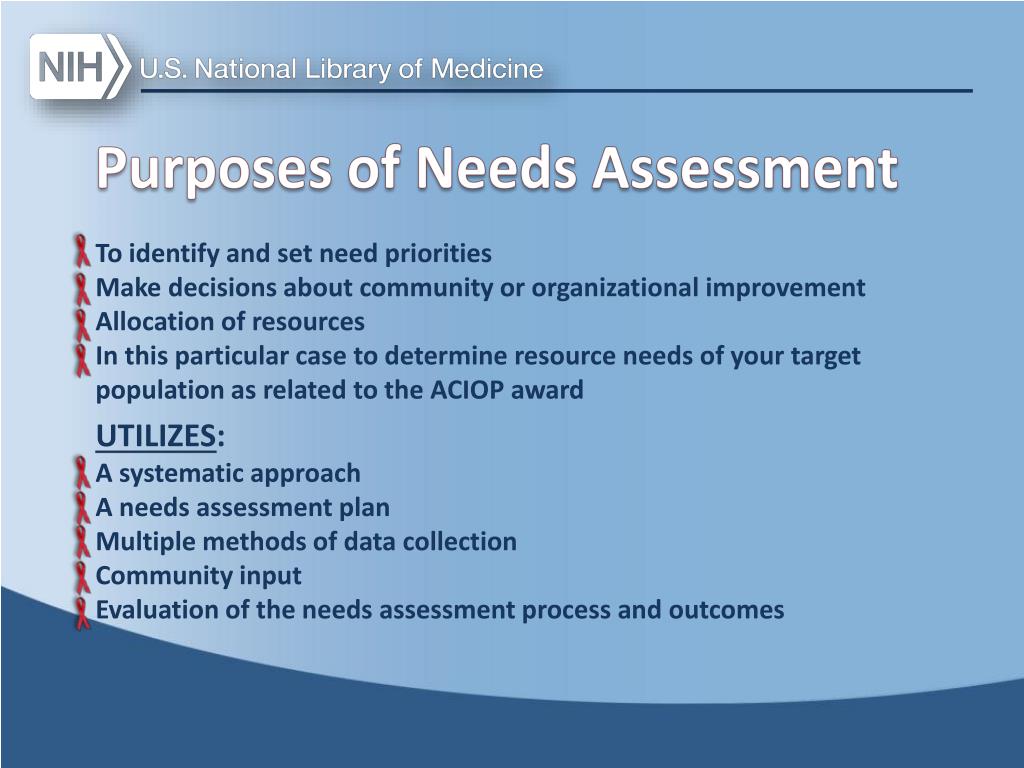 NIH U.S. National Library of Medicine

Purposes of Needs Assessment

To identify and set need priorities
Make decisions about community or organizational improvement
Allocation of resources
In this particular case to determine resource needs of your target population as related to the ACIOP award

UTILIZES:
A systematic approach
A needs assessment plan
Multiple methods of data collection
Community input
Evaluation of the needs assessment process and outcomes